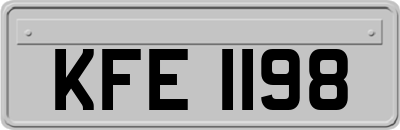 KFE 1198